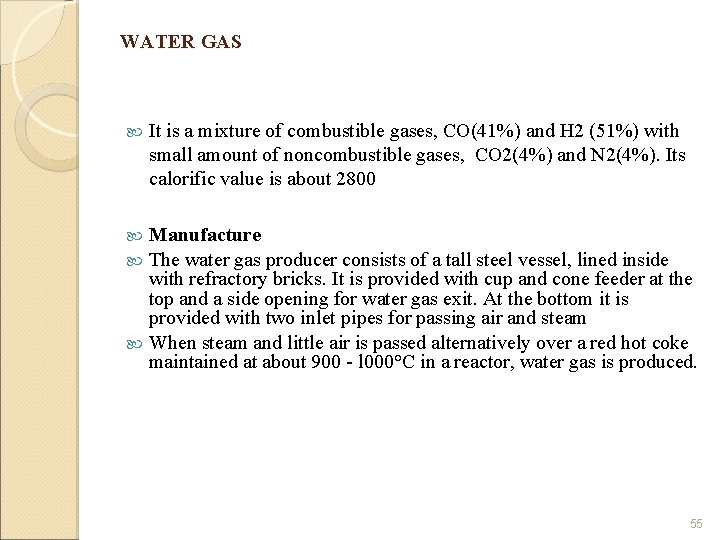 WATER GAS

It is a mixture of combustible gases, CO(41%) and H2 (51%) with small amount of noncombustible gases, CO2(4%) and N2(4%). Its calorific value is about 2800

Manufacture

The water gas producer consists of a tall steel vessel, lined inside with refractory bricks. It is provided with cup and cone feeder at the top and a side opening for water gas exit. At the bottom it is provided with two inlet pipes for passing air and steam

When steam and little air is passed alternatively over a red hot coke maintained at about 900 - l000°C in a reactor, water gas is produced.

55